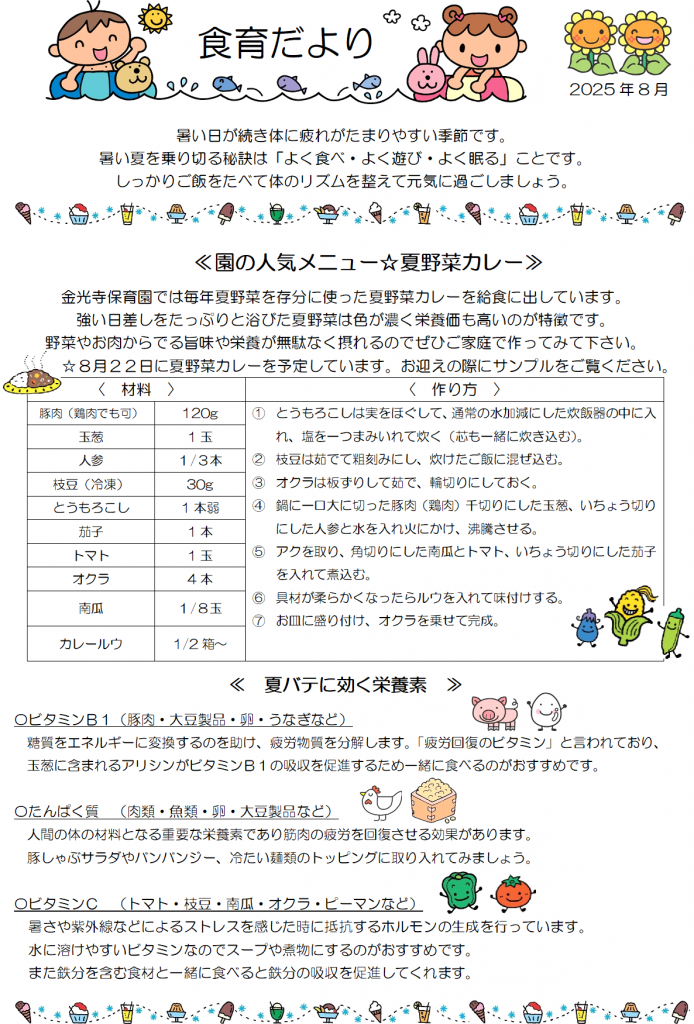 食育だより

2025年8月

暑い日が続き体に疲れがたまりやすい季節です。
暑い夏を乗り切る秘訣は「よく食べ・よく遊び・よく眠る」ことです。
しっかりご飯をたべて体のリズムを整えて元気に過ごしましょう。

≪園の人気メニュー☆夏野菜カレー≫

金光寺保育園では毎年夏野菜を存分に使った夏野菜カレーを給食に出しています。
強い日差しをたっぷりと浴びた夏野菜は色が濃く栄養価も高いのが特徴です。
野菜やお肉からでる旨味や栄養が無駄なく摂れるのでぜひご家庭で作ってみて下さい。
☆8月22日に夏野菜カレーを予定しています。お迎えの際にサンプルをご覧ください。

〈 材料 〉

| 豚肉（鶏肉でも可） | 120g |
|---|---|
| 玉葱 | 1玉 |
| 人参 | 1/3本 |
| 枝豆（冷凍） | 30g |
| とうもろこし | 1本弱 |
| 茄子 | 1本 |
| トマト | 1玉 |
| オクラ | 4本 |
| 南瓜 | 1/8玉 |
| カレールウ | 1/2箱～ |

〈 作り方 〉

① とうもろこしは実をほぐして、通常の水加減にした炊飯器の中に入れ、塩を一つまみいれて炊く（芯も一緒に炊き込む）。
② 枝豆は茹でて粗刻みにし、炊けたご飯に混ぜ込む。
③ オクラは板ずりして茹で、輪切りにしておく。
④ 鍋に一口大に切った豚肉（鶏肉）千切りにした玉葱、いちょう切りにした人参と水を入れ火にかけ、沸騰させる。
⑤ アクを取り、角切りにした南瓜とトマト、いちょう切りにした茄子を入れて煮込む。
⑥ 具材が柔らかくなったらルウを入れて味付けする。
⑦ お皿に盛り付け、オクラを乗せて完成。

≪ 夏バテに効く栄養素 ≫

○ビタミンB1（豚肉・大豆製品・卵・うなぎなど）
糖質をエネルギーに変換するのを助け、疲労物質を分解します。「疲労回復のビタミン」と言われており、玉葱に含まれるアリシンがビタミンB1の吸収を促進するため一緒に食べるのがおすすめです。

○たんぱく質 （肉類・魚類・卵・大豆製品など）
人間の体の材料となる重要な栄養素であり筋肉の疲労を回復させる効果があります。
豚しゃぶサラダやバンバンジー、冷たい麺類のトッピングに取り入れてみましょう。

○ビタミンC （トマト・枝豆・南瓜・オクラ・ピーマンなど）
暑さや紫外線などによるストレスを感じた時に抵抗するホルモンの生成を行っています。
水に溶けやすいビタミンなのでスープや煮物にするのがおすすめです。
また鉄分を含む食材と一緒に食べると鉄分の吸収を促進してくれます。